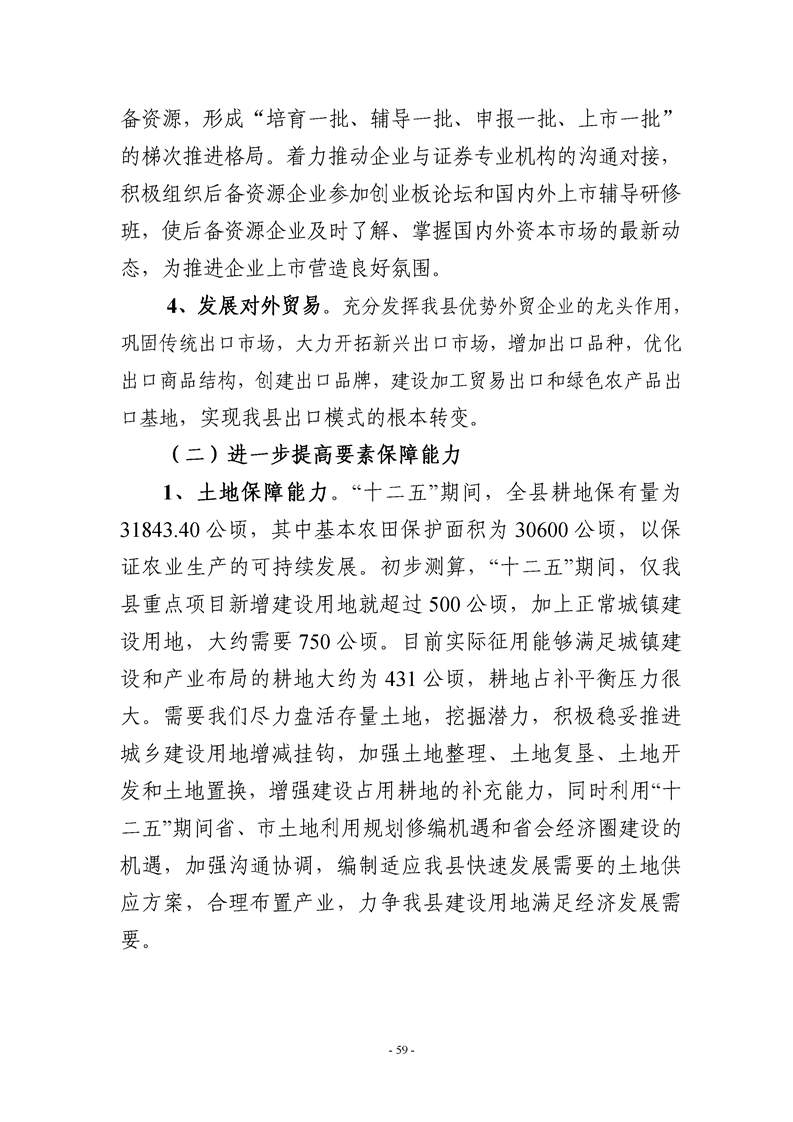 备资源，形成“培育一批、辅导一批、申报一批、上市一批”的梯次推进格局。着力推动企业与证券专业机构的沟通对接，积极组织后备资源企业参加创业板论坛和国内外上市辅导研修班，使后备资源企业及时了解、掌握国内外资本市场的最新动态，为推进企业上市营造良好氛围。

4、发展对外贸易。充分发挥我县优势外贸企业的龙头作用，巩固传统出口市场，大力开拓新兴出口市场，增加出口品种，优化出口商品结构，创建出口品牌，建设加工贸易出口和绿色农产品出口基地，实现我县出口模式的根本转变。

（二）进一步提高要素保障能力

1、土地保障能力。“十二五”期间，全县耕地保有量为31843.40公顷，其中基本农田保护面积为30600公顷，以保证农业生产的可持续发展。初步测算，“十二五”期间，仅我县重点项目新增建设用地就超过500公顷，加上正常城镇建设用地，大约需要750公顷。目前实际征用能够满足城镇建设和产业布局的耕地大约为431公顷，耕地占补平衡压力很大。需要我们尽力盘活存量土地，挖掘潜力，积极稳妥推进城乡建设用地增减挂钩，加强土地整理、土地复垦、土地开发和土地置换，增强建设占用耕地的补充能力，同时利用“十二五”期间省、市土地利用规划修编机遇和省会经济圈建设的机遇，加强沟通协调，编制适应我县快速发展需要的土地供应方案，合理布置产业，力争我县建设用地满足经济发展需要。

- 59 -